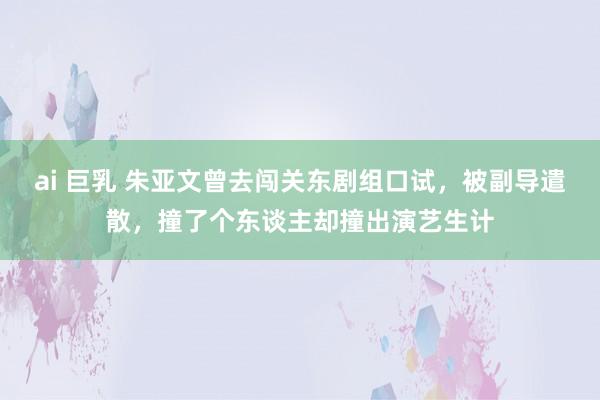 ai 巨乳 朱亚文曾去闯关东剧组口试，被副导遣散，撞了个东谈主却撞出演艺生计